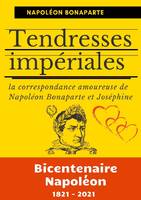 NAPOLÉON BONAPARTE

Tendresses impériales

la correspondance amoureuse de Napoléon Bonaparte et Joséphine

Bicentenaire Napoléon

1821 - 2021